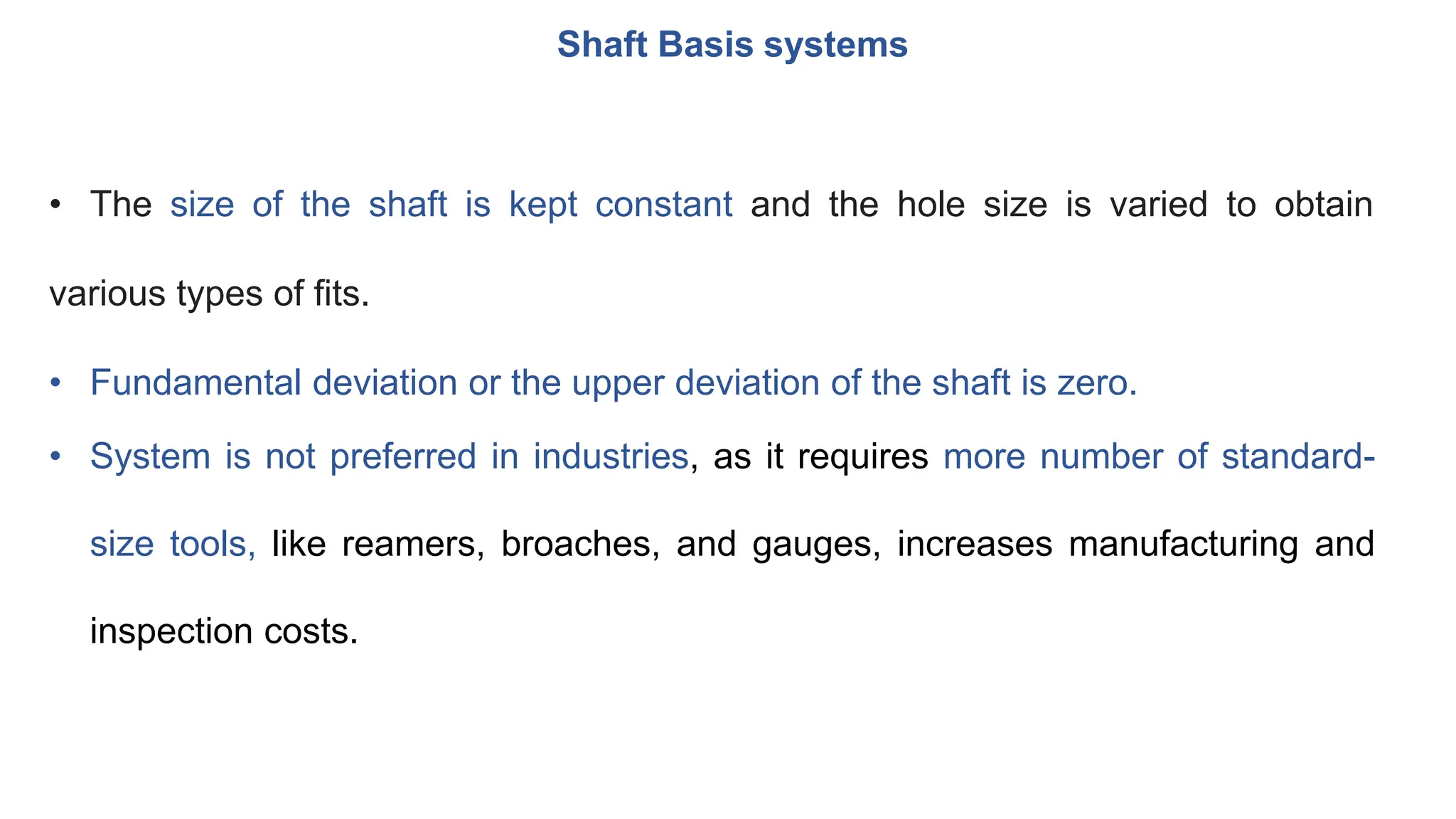 Shaft Basis systems

• The size of the shaft is kept constant and the hole size is varied to obtain various types of fits.

• Fundamental deviation or the upper deviation of the shaft is zero.

• System is not preferred in industries, as it requires more number of standard-size tools, like reamers, broaches, and gauges, increases manufacturing and inspection costs.